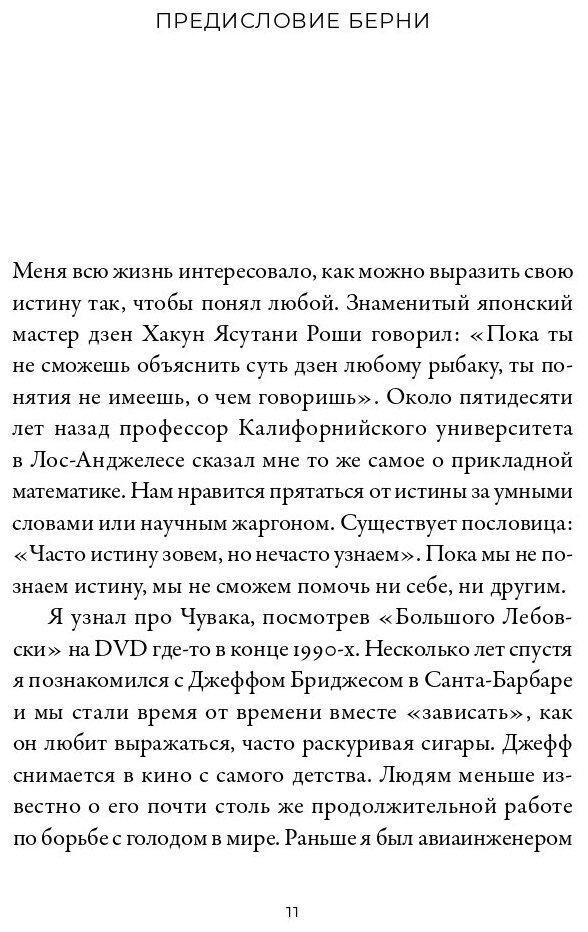 ПРЕДИСЛОВИЕ БЕРНИ

Меня всю жизнь интересовало, как можно выразить свою истину так, чтобы понял любой. Знаменитый японский мастер дзен Хакун Ясутани Роши говорил: «Пока ты не сможешь объяснить суть дзен любому рыбаку, ты понятия не имеешь, о чем говоришь». Около пятидесяти лет назад профессор Калифорнийского университета в Лос-Анджелесе сказал мне то же самое о прикладной математике. Нам нравится прятаться от истины за умными словами или научным жаргоном. Существует пословица: «Часто истину зовем, но нечасто узнаем». Пока мы не познаем истину, мы не сможем помочь ни себе, ни другим.

Я узнал про Чувака, посмотрев «Большого Лебовски» на DVD где-то в конце 1990-х. Несколько лет спустя я познакомился с Джеффом Бриджесом в Санта-Барбаре и мы стали время от времени вместе «зависать», как он любит выражаться, часто раскуривая сигары. Джефф снимается в кино с самого детства. Людям меньше известно о его почти столь же продолжительной работе по борьбе с голодом в мире. Раньше я был авиаинженером

11